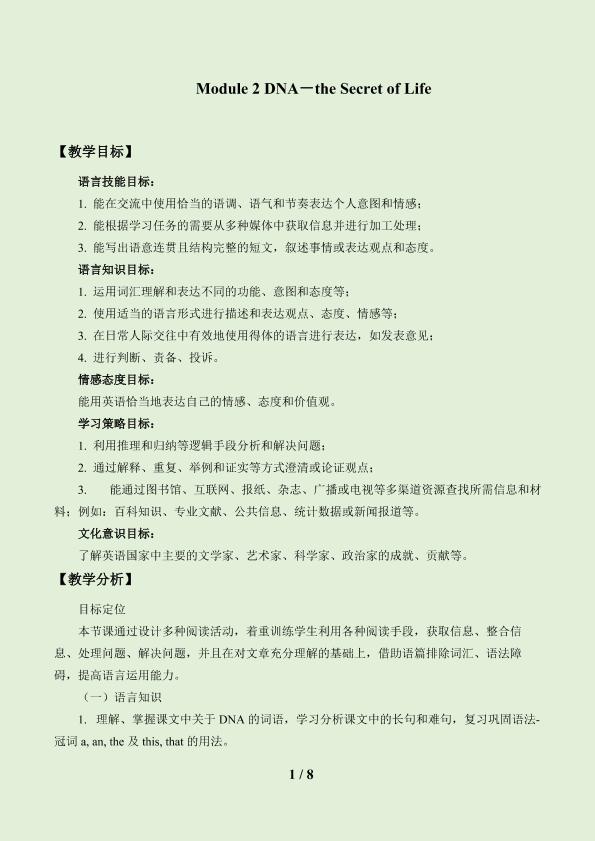 Module 2 DNA－the Secret of Life

【教学目标】

语言技能目标：

1. 能在交流中使用恰当的语调、语气和节奏表达个人意图和情感；

2. 能根据学习任务的需要从多种媒体中获取信息并进行加工处理；

3. 能写出语意连贯且结构完整的短文，叙述事情或表达观点和态度。

语言知识目标：

1. 运用词汇理解和表达不同的功能、意图和态度等；

2. 使用适当的语言形式进行描述和表达观点、态度、情感等；

3. 在日常人际交往中有效地使用得体的语言进行表达，如发表意见；

4. 进行判断、责备、投诉。

情感态度目标：

能用英语恰当地表达自己的情感、态度和价值观。

学习策略目标：

1. 利用推理和归纳等逻辑手段分析和解决问题；

2. 通过解释、重复、举例和证实等方式澄清或论证观点；

3. 能通过图书馆、互联网、报纸、杂志、广播或电视等多渠道资源查找所需信息和材料；例如：百科知识、专业文献、公共信息、统计数据或新闻报道等。

文化意识目标：

了解英语国家中主要的文学家、艺术家、科学家、政治家的成就、贡献等。

【教学分析】

目标定位

本节课通过设计多种阅读活动，着重训练学生利用各种阅读手段，获取信息、整合信息、处理问题、解决问题，并且在对文章充分理解的基础上，借助语篇排除词汇、语法障碍，提高语言运用能力。

（一）语言知识

1. 理解、掌握课文中关于 DNA 的词语，学习分析课文中的长句和难句，复习巩固语法-冠词 a, an, the 及 this, that 的用法。

1 / 8